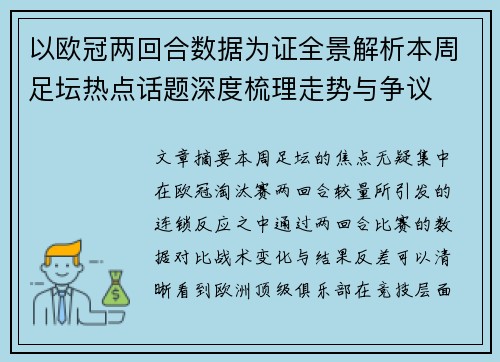 以欧冠两回合数据为证全景解析本周足坛热点话题深度梳理走势与争议

文章摘要本周足坛的焦点无疑集中在欧冠淘汰赛两回合较量所引发的连锁反应之中通过两回合比赛的数据对比战术变化与结果反差可以清晰看到欧洲顶级俱乐部在竞技层面

$